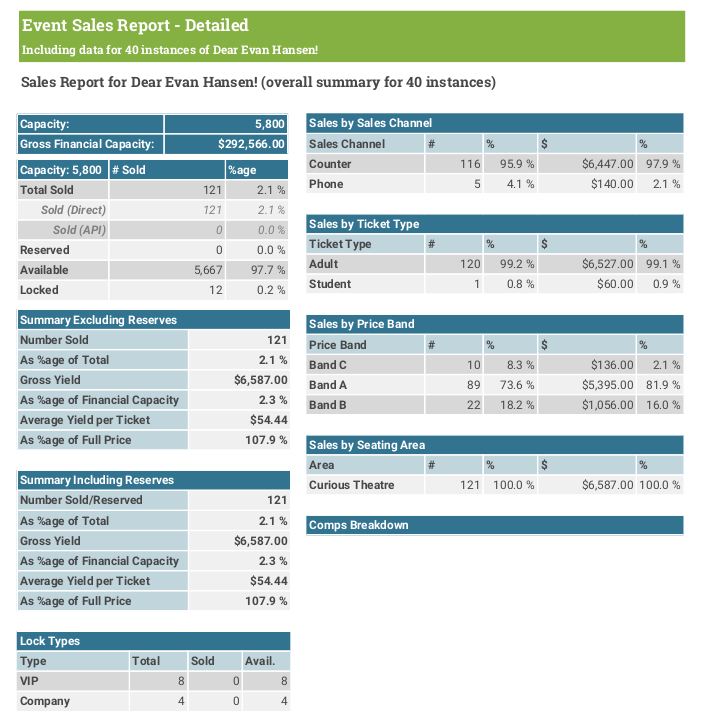 Event Sales Report - Detailed

Including data for 40 instances of Dear Evan Hansen!

Sales Report for Dear Evan Hansen! (overall summary for 40 instances)

| Capacity: | 5,800 |
|---|---|
| Gross Financial Capacity: | $292,566.00 |

| Capacity: 5,800 | # Sold | %age |
|---|---|---|
| Total Sold | 121 | 2.1 % |
| Sold (Direct) | 121 | 2.1 % |
| Sold (API) | 0 | 0.0 % |
| Reserved | 0 | 0.0 % |
| Available | 5,667 | 97.7 % |
| Locked | 12 | 0.2 % |

| Summary Excluding Reserves | |
|---|---|
| Number Sold | 121 |
| As %age of Total | 2.1 % |
| Gross Yield | $6,587.00 |
| As %age of Financial Capacity | 2.3 % |
| Average Yield per Ticket | $54.44 |
| As %age of Full Price | 107.9 % |

| Summary Including Reserves | |
|---|---|
| Number Sold/Reserved | 121 |
| As %age of Total | 2.1 % |
| Gross Yield | $6,587.00 |
| As %age of Financial Capacity | 2.3 % |
| Average Yield per Ticket | $54.44 |
| As %age of Full Price | 107.9 % |

Lock Types

| Type | Total | Sold | Avail. |
|---|---|---|---|
| VIP | 8 | 0 | 8 |
| Company | 4 | 0 | 4 |

Sales by Sales Channel

| Sales Channel | # | % | $ | % |
|---|---|---|---|---|
| Counter | 116 | 95.9 % | $6,447.00 | 97.9 % |
| Phone | 5 | 4.1 % | $140.00 | 2.1 % |

Sales by Ticket Type

| Ticket Type | # | % | $ | % |
|---|---|---|---|---|
| Adult | 120 | 99.2 % | $6,527.00 | 99.1 % |
| Student | 1 | 0.8 % | $60.00 | 0.9 % |

Sales by Price Band

| Price Band | # | % | $ | % |
|---|---|---|---|---|
| Band C | 10 | 8.3 % | $136.00 | 2.1 % |
| Band A | 89 | 73.6 % | $5,395.00 | 81.9 % |
| Band B | 22 | 18.2 % | $1,056.00 | 16.0 % |

Sales by Seating Area

| Area | # | % | $ | % |
|---|---|---|---|---|
| Curious Theatre | 121 | 100.0 % | $6,587.00 | 100.0 % |

Comps Breakdown